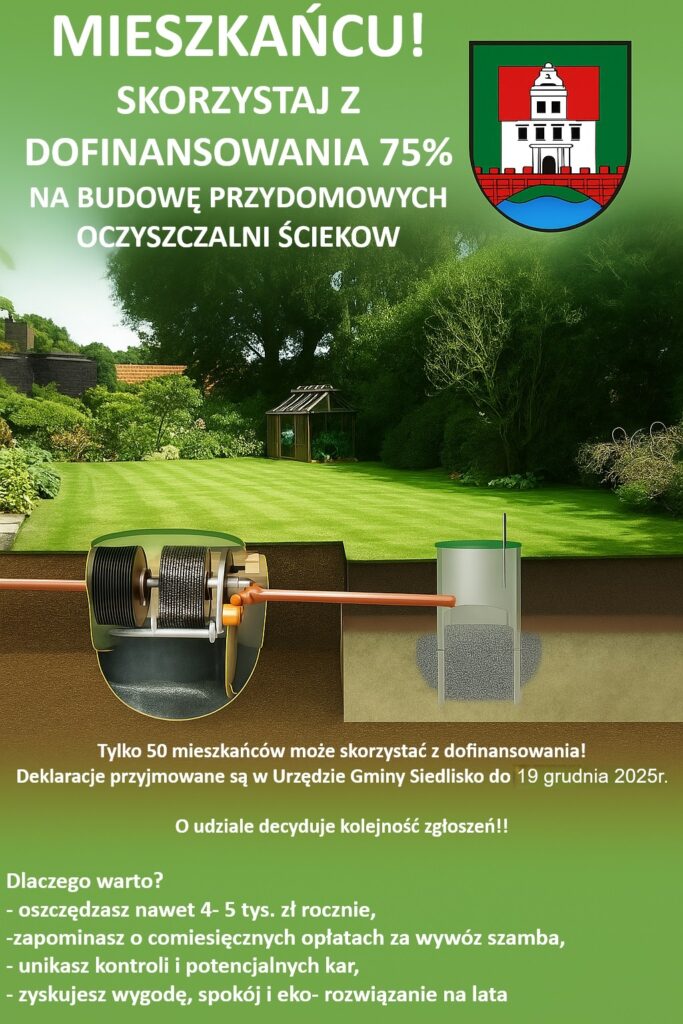 MIESZKAŃCU!
SKORZYSTAJ Z DOFINANSOWANIA 75%
NA BUDOWĘ PRZYDOMOWYCH OCZYSZCZALNI ŚCIEKOW

Tylko 50 mieszkańców może skorzystać z dofinansowania!
Deklaracje przyjmowane są w Urzędzie Gminy Siedlisko do 19 grudnia 2025r.

O udziale decyduje kolejność zgłoszeń!!

Dlaczego warto?
- oszczędzasz nawet 4- 5 tys. zł rocznie,
-zapominasz o comiesięcznych opłatach za wywóz szamba,
- unikasz kontroli i potencjalnych kar,
- zyskujesz wygodę, spokój i eko- rozwiązanie na lata